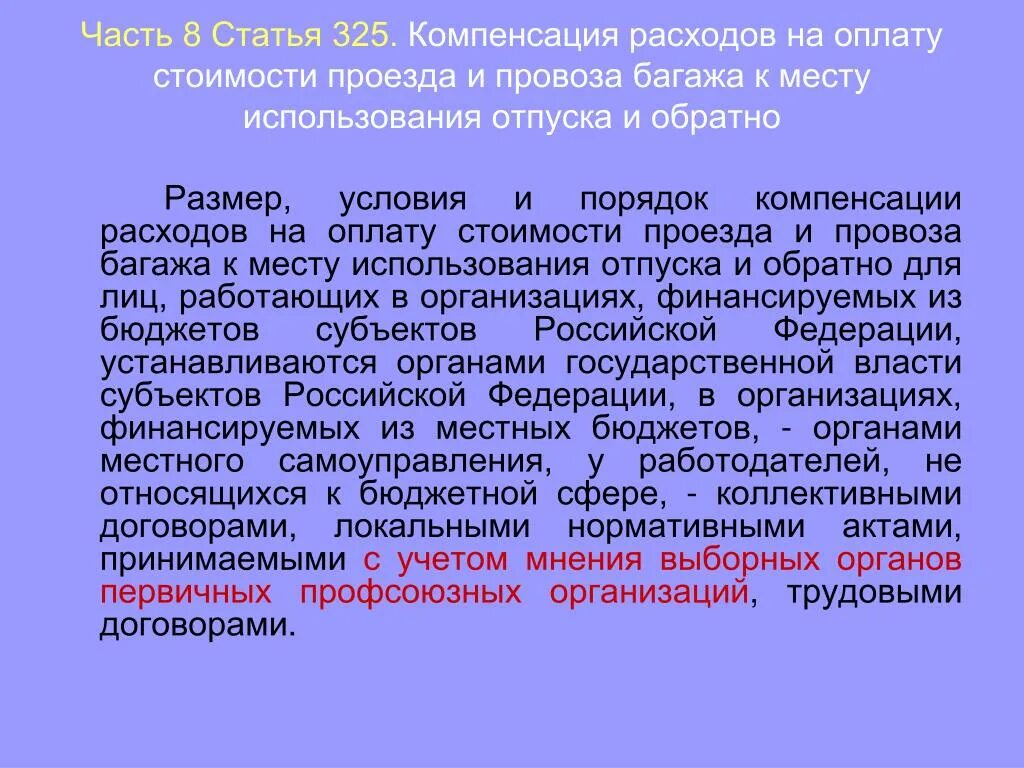 Часть 8 Статья 325. Компенсация расходов на оплату стоимости проезда и провоза багажа к месту использования отпуска и обратно

Размер, условия и порядок компенсации расходов на оплату стоимости проезда и провоза багажа к месту использования отпуска и обратно для лиц, работающих в организациях, финансируемых из бюджетов субъектов Российской Федерации, устанавливаются органами государственной власти субъектов Российской Федерации, в организациях, финансируемых из местных бюджетов, - органами местного самоуправления, у работодателей, не относящихся к бюджетной сфере, - коллективными договорами, локальными нормативными актами, принимаемыми с учетом мнения выборных органов первичных профсоюзных организаций, трудовыми договорами.